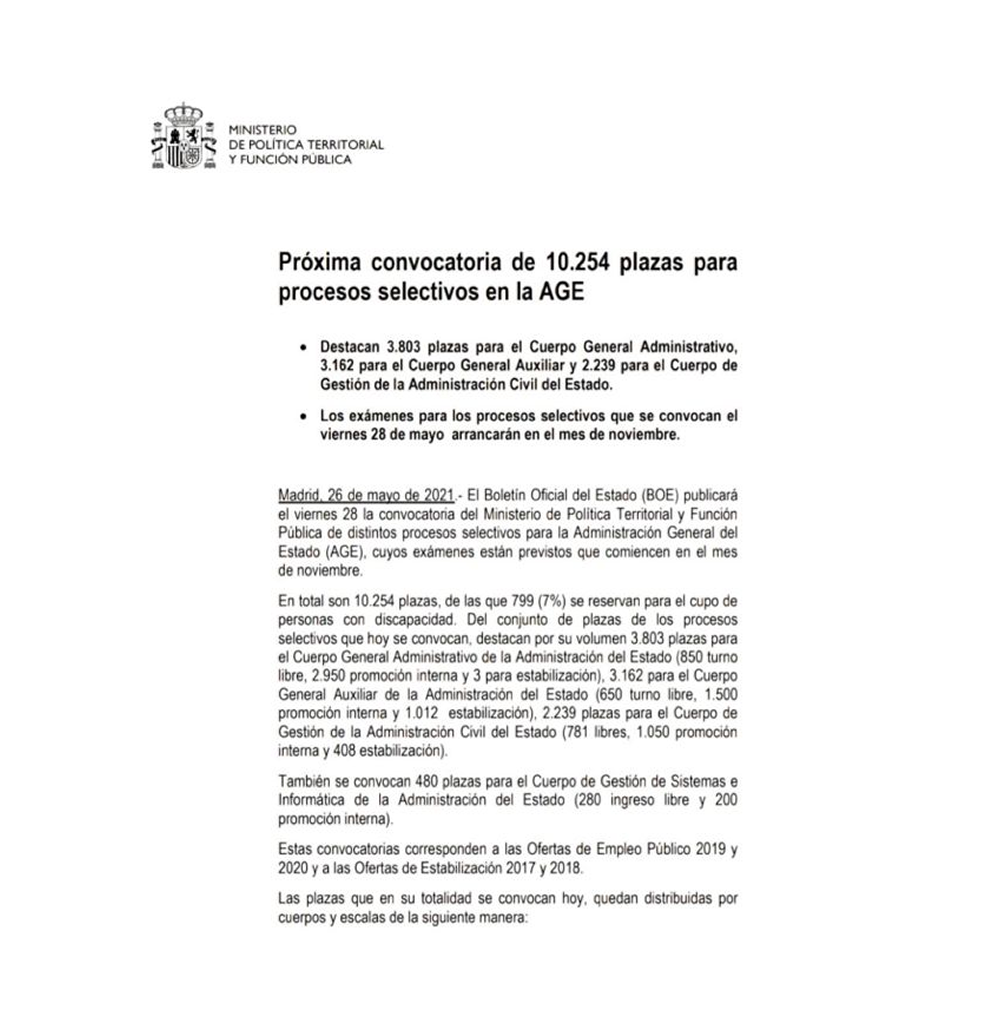 MINISTERIO
DE POLÍTICA TERRITORIAL
Y FUNCIÓN PÚBLICA

Próxima convocatoria de 10.254 plazas para procesos selectivos en la AGE

• Destacan 3.803 plazas para el Cuerpo General Administrativo, 3.162 para el Cuerpo General Auxiliar y 2.239 para el Cuerpo de Gestión de la Administración Civil del Estado.

• Los exámenes para los procesos selectivos que se convocan el viernes 28 de mayo arrancarán en el mes de noviembre.

Madrid, 26 de mayo de 2021.- El Boletín Oficial del Estado (BOE) publicará el viernes 28 la convocatoria del Ministerio de Política Territorial y Función Pública de distintos procesos selectivos para la Administración General del Estado (AGE), cuyos exámenes están previstos que comiencen en el mes de noviembre.

En total son 10.254 plazas, de las que 799 (7%) se reservan para el cupo de personas con discapacidad. Del conjunto de plazas de los procesos selectivos que hoy se convocan, destacan por su volumen 3.803 plazas para el Cuerpo General Administrativo de la Administración del Estado (850 turno libre, 2.950 promoción interna y 3 para estabilización), 3.162 para el Cuerpo General Auxiliar de la Administración del Estado (650 turno libre, 1.500 promoción interna y 1.012 estabilización), 2.239 plazas para el Cuerpo de Gestión de la Administración Civil del Estado (781 libres, 1.050 promoción interna y 408 estabilización).

También se convocan 480 plazas para el Cuerpo de Gestión de Sistemas e Informática de la Administración del Estado (280 ingreso libre y 200 promoción interna).

Estas convocatorias corresponden a las Ofertas de Empleo Público 2019 y 2020 y a las Ofertas de Estabilización 2017 y 2018.

Las plazas que en su totalidad se convocan hoy, quedan distribuidas por cuerpos y escalas de la siguiente manera: